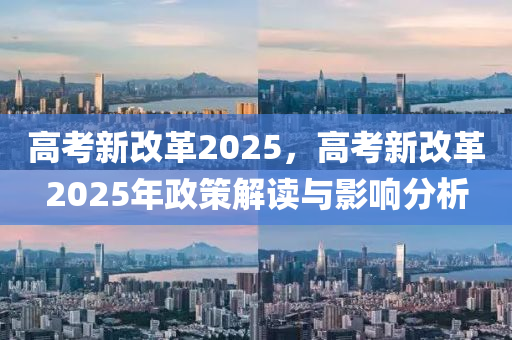 高考新改革2025，高考新改革2025年政策解读与影响分析